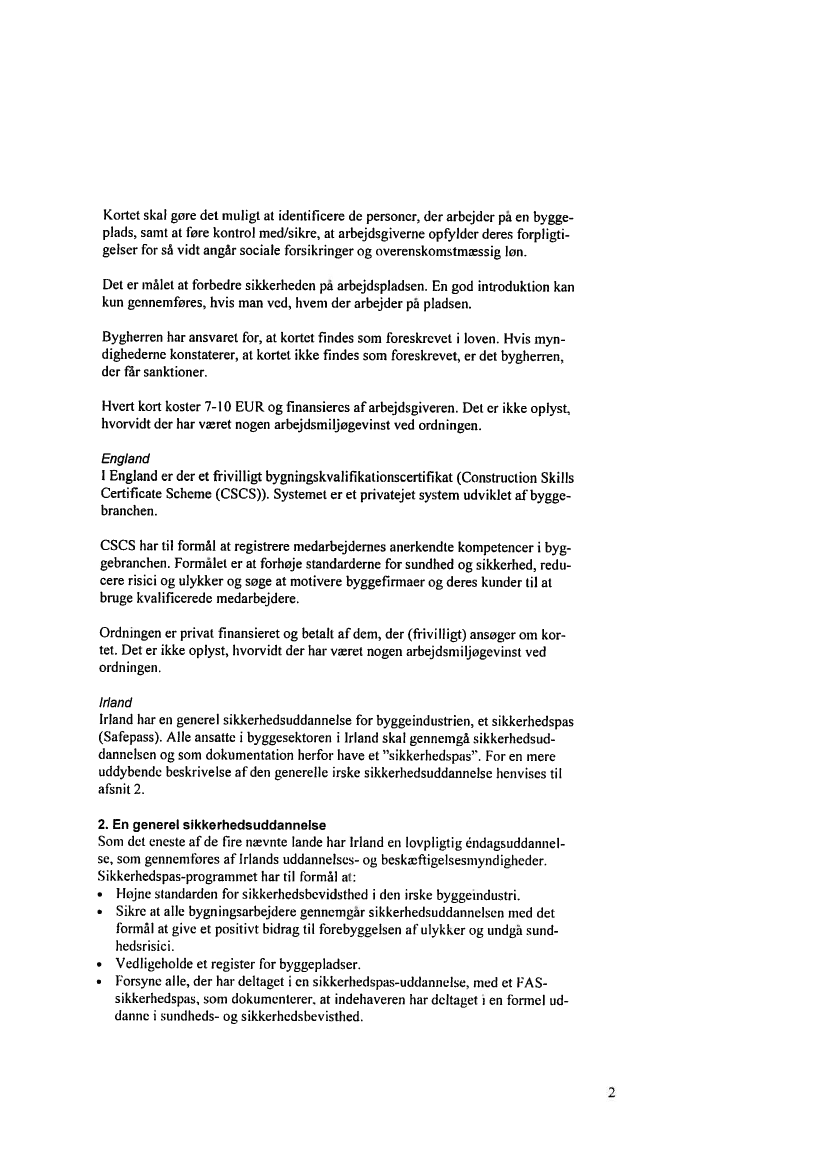 Kortet skal gøre det muligt at identificere de personer, der arbejder på en byggeplads, samt at føre kontrol med/sikre, at arbejdsgiverne opfylder deres forpligtigelser for så vidt angår sociale forsikringer og overenskomstmæssig løn.

Det er målet at forbedre sikkerheden på arbejdspladsen. En god introduktion kan kun gennemføres, hvis man ved, hvem der arbejder på pladsen.

Bygherren har ansvaret for, at kortet findes som foreskrevet i loven. Hvis myndighederne konstaterer, at kortet ikke findes som foreskrevet, er det bygherren, der får sanktioner.

Hvert kort koster 7-10 EUR og finansieres af arbejdsgiveren. Det er ikke oplyst, hvorvidt der har været nogen arbejdsmiljøgevinst ved ordningen.

England
I England er der et frivilligt bygningskvalifikationscertifikat (Construction Skills Certificate Scheme (CSCS)). Systemet er et privatejet system udviklet af byggebranchen.

CSCS har til formål at registrere medarbejdernes anerkendte kompetencer i byggebranchen. Formålet er at forhøje standarderne for sundhed og sikkerhed, reducere risici og ulykker og søge at motivere byggefirmaer og deres kunder til at bruge kvalificerede medarbejdere.

Ordningen er privat finansieret og betalt af dem, der (frivilligt) ansøger om kortet. Det er ikke oplyst, hvorvidt der har været nogen arbejdsmiljøgevinst ved ordningen.

Irland
Irland har en generel sikkerhedsuddannelse for byggeindustrien, et sikkerhedspas (Safepass). Alle ansatte i byggesektoren i Irland skal gennemgå sikkerhedsuddannelsen og som dokumentation herfor have et "sikkerhedspas". For en mere uddybende beskrivelse af den generelle irske sikkerhedsuddannelse henvises til afsnit 2.

2. En generel sikkerhedsuddannelse
Som det eneste af de fire nævnte lande har Irland en lovpligtig éndagsuddannelse, som gennemføres af Irlands uddannelses- og beskæftigelsesmyndigheder. Sikkerhedspas-programmet har til formål at:
• Højne standarden for sikkerhedsbevidsthed i den irske byggeindustri.
• Sikre at alle bygningsarbejdere gennemgår sikkerhedsuddannelsen med det formål at give et positivt bidrag til forebyggelsen af ulykker og undgå sundhedsrisici.
• Vedligeholde et register for byggepladser.
• Forsyne alle, der har deltaget i en sikkerhedspas-uddannelse, med et FAS-sikkerhedspas, som dokumenterer, at indehaveren har deltaget i en formel uddanne i sundheds- og sikkerhedsbevisthed.

2